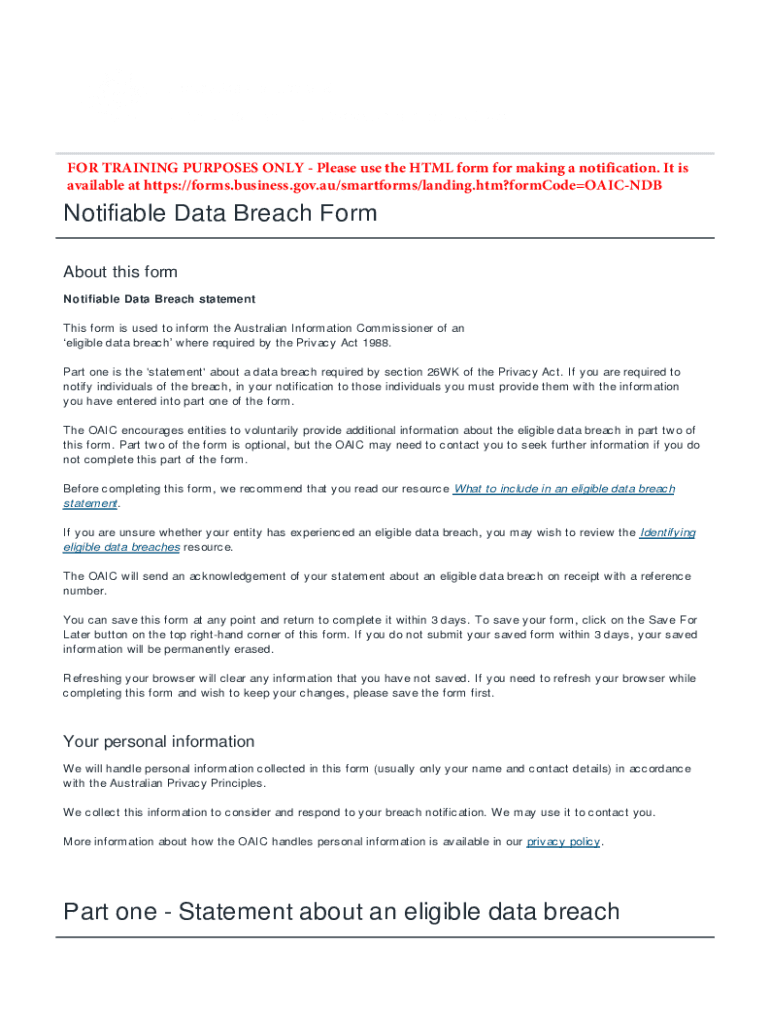 FOR TRAINING PURPOSES ONLY - Please use the HTML form for making a notification. It is available at https://forms.business.gov.au/smartforms/landing.htm?formCode=OAIC-NDB

Notifiable Data Breach Form

About this form

Notifiable Data Breach statement

This form is used to inform the Australian Information Commissioner of an 'eligible data breach' where required by the Privacy Act 1988.

Part one is the 'statement' about a data breach required by section 26WK of the Privacy Act. If you are required to notify individuals of the breach, in your notification to those individuals you must provide them with the information you have entered into part one of the form.

The OAIC encourages entities to voluntarily provide additional information about the eligible data breach in part two of this form. Part two of the form is optional, but the OAIC may need to contact you to seek further information if you do not complete this part of the form.

Before completing this form, we recommend that you read our resource What to include in an eligible data breach statement.

If you are unsure whether your entity has experienced an eligible data breach, you may wish to review the Identifying eligible data breaches resource.

The OAIC will send an acknowledgement of your statement about an eligible data breach on receipt with a reference number.

You can save this form at any point and return to complete it within 3 days. To save your form, click on the Save For Later button on the top right-hand corner of this form. If you do not submit your saved form within 3 days, your saved information will be permanently erased.

Refreshing your browser will clear any information that you have not saved. If you need to refresh your browser while completing this form and wish to keep your changes, please save the form first.

Your personal information

We will handle personal information collected in this form (usually only your name and contact details) in accordance with the Australian Privacy Principles.

We collect this information to consider and respond to your breach notification. We may use it to contact you.

More information about how the OAIC handles personal information is available in our privacy policy.

Part one - Statement about an eligible data breach